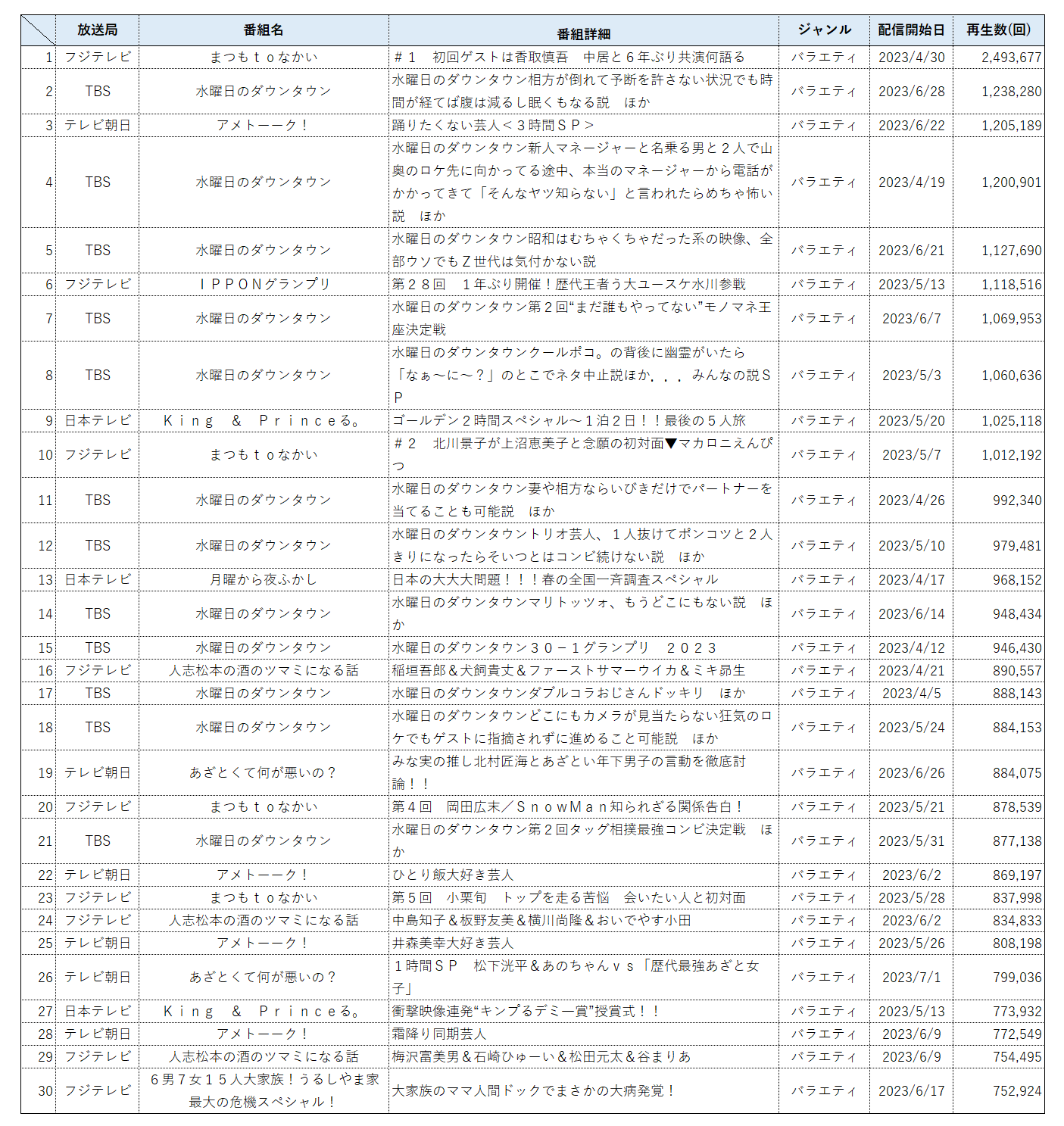 |  | 放送局 | 番組名 | 番組詳細 | ジャンル | 配信開始日 | 再生数(回) |
|---|---|---|---|---|---|---|
| 1 | フジテレビ | まつもｔｏなかい | ＃１　初回ゲストは香取慎吾　中居と６年ぶり共演何語る | バラエティ | 2023/4/30 | 2,493,677 |
| 2 | TBS | 水曜日のダウンタウン | 水曜日のダウンタウン相方が倒れて予断を許さない状況でも時間が経てば腹は減るし眠くもなる説　ほか | バラエティ | 2023/6/28 | 1,238,280 |
| 3 | テレビ朝日 | アメトーーク！ | 踊りたくない芸人＜３時間ＳＰ＞ | バラエティ | 2023/6/22 | 1,205,189 |
| 4 | TBS | 水曜日のダウンタウン | 水曜日のダウンタウン新人マネージャーと名乗る男と２人で山奥のロケ先に向かってる途中、本当のマネージャーから電話がかかってきて「そんなヤツ知らない」と言われたらめちゃ怖い説　ほか | バラエティ | 2023/4/19 | 1,200,901 |
| 5 | TBS | 水曜日のダウンタウン | 水曜日のダウンタウン昭和はむちゃくちゃだった系の映像、全部ウソでもＺ世代は気付かない説 | バラエティ | 2023/6/21 | 1,127,690 |
| 6 | フジテレビ | ＩＰＰＯＮグランプリ | 第２８回　１年ぶり開催！歴代王者う大ユースケ水川参戦 | バラエティ | 2023/5/13 | 1,118,516 |
| 7 | TBS | 水曜日のダウンタウン | 水曜日のダウンタウン第２回“まだ誰もやってない”モノマネ王座決定戦 | バラエティ | 2023/6/7 | 1,069,953 |
| 8 | TBS | 水曜日のダウンタウン | 水曜日のダウンタウンクールポコ。の背後に幽霊がいたら「なぁ～に～？」のとこでネタ中止説ほか．．．みんなの説ＳＰ | バラエティ | 2023/5/3 | 1,060,636 |
| 9 | 日本テレビ | Ｋｉｎｇ　＆　Ｐｒｉｎｃｅる。 | ゴールデン２時間スペシャル～１泊２日！！最後の５人旅 | バラエティ | 2023/5/20 | 1,025,118 |
| 10 | フジテレビ | まつもｔｏなかい | ＃２　北川景子が上沼恵美子と念願の初対面▼マカロニえんぴつ | バラエティ | 2023/5/7 | 1,012,192 |
| 11 | TBS | 水曜日のダウンタウン | 水曜日のダウンタウン妻や相方ならいびきだけでパートナーを当てることも可能説　ほか | バラエティ | 2023/4/26 | 992,340 |
| 12 | TBS | 水曜日のダウンタウン | 水曜日のダウンタウントリオ芸人、１人抜けてポンコツと２人きりになったらそいつとはコンビ続けない説　ほか | バラエティ | 2023/5/10 | 979,481 |
| 13 | 日本テレビ | 月曜から夜ふかし | 日本の大大大問題！！！春の全国一斉調査スペシャル | バラエティ | 2023/4/17 | 968,152 |
| 14 | TBS | 水曜日のダウンタウン | 水曜日のダウンタウンマリトッツォ、もうどこにもない説　ほか | バラエティ | 2023/6/14 | 948,434 |
| 15 | TBS | 水曜日のダウンタウン | 水曜日のダウンタウン３０－１グランプリ　２０２３ | バラエティ | 2023/4/12 | 946,430 |
| 16 | フジテレビ | 人志松本の酒のツマミになる話 | 稲垣吾郎＆犬飼貴丈＆ファーストサマーウイカ＆ミキ昴生 | バラエティ | 2023/4/21 | 890,557 |
| 17 | TBS | 水曜日のダウンタウン | 水曜日のダウンタウンダブルコラおじさんドッキリ　ほか | バラエティ | 2023/4/5 | 888,143 |
| 18 | TBS | 水曜日のダウンタウン | 水曜日のダウンタウンどこにもカメラが見当たらない狂気のロケでもゲストに指摘されずに進めること可能説　ほか | バラエティ | 2023/5/24 | 884,153 |
| 19 | テレビ朝日 | あざとくて何が悪いの？ | みな実の推し北村匠海とあざとい年下男子の言動を徹底討論！！ | バラエティ | 2023/6/26 | 884,075 |
| 20 | フジテレビ | まつもｔｏなかい | 第４回　岡田広末／ＳｎｏｗＭａｎ知られざる関係告白！ | バラエティ | 2023/5/21 | 878,539 |
| 21 | TBS | 水曜日のダウンタウン | 水曜日のダウンタウン第２回タッグ相撲最強コンビ決定戦　ほか | バラエティ | 2023/5/31 | 877,138 |
| 22 | テレビ朝日 | アメトーーク！ | ひとり飯大好き芸人 | バラエティ | 2023/6/2 | 869,197 |
| 23 | フジテレビ | まつもｔｏなかい | 第５回　小栗旬　トップを走る苦悩　会いたい人と初対面 | バラエティ | 2023/5/28 | 837,998 |
| 24 | フジテレビ | 人志松本の酒のツマミになる話 | 中島知子＆板野友美＆横川尚隆＆おいでやす小田 | バラエティ | 2023/6/2 | 834,833 |
| 25 | テレビ朝日 | アメトーーク！ | 井森美幸大好き芸人 | バラエティ | 2023/5/26 | 808,198 |
| 26 | テレビ朝日 | あざとくて何が悪いの？ | １時間ＳＰ　松下洸平＆あのちゃんｖｓ「歴代最強あざと女子」 | バラエティ | 2023/7/1 | 799,036 |
| 27 | 日本テレビ | Ｋｉｎｇ　＆　Ｐｒｉｎｃｅる。 | 衝撃映像連発“キンプるデミー賞”授賞式！！ | バラエティ | 2023/5/13 | 773,932 |
| 28 | テレビ朝日 | アメトーーク！ | 霜降り同期芸人 | バラエティ | 2023/6/9 | 772,549 |
| 29 | フジテレビ | 人志松本の酒のツマミになる話 | 梅沢富美男＆石崎ひゅーい＆松田元太＆谷まりあ | バラエティ | 2023/6/9 | 754,495 |
| 30 | フジテレビ | ６男７女１５人大家族！うるしやま家最大の危機スペシャル！ | 大家族のママ人間ドックでまさかの大病発覚！ | バラエティ | 2023/6/17 | 752,924 |